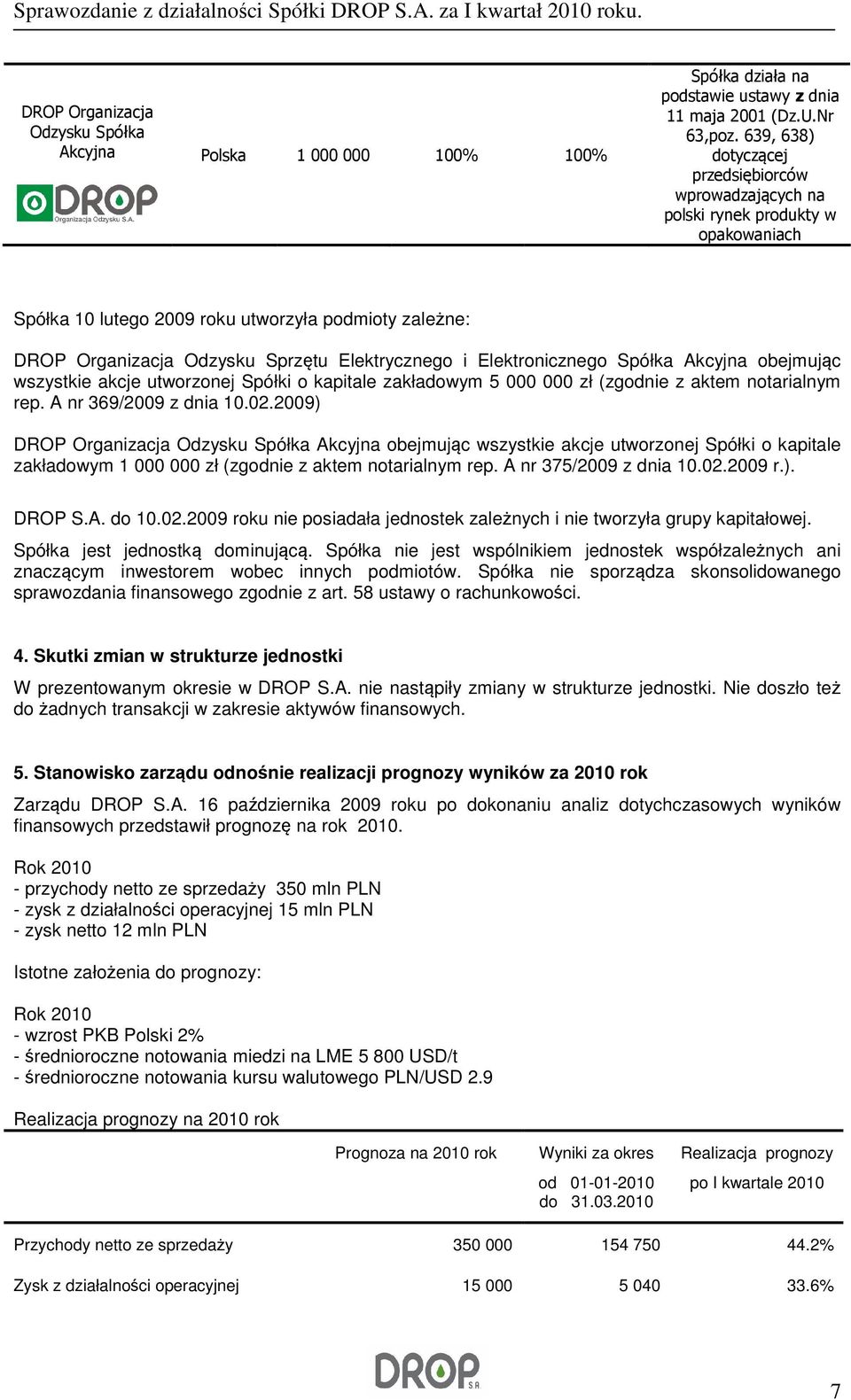 Sprawozdanie z działalności Spółki DROP S.A. za I kwartał 2010 roku.

| DROP Organizacja Odzysku Spółka Akcyjna DROP Organizacja Odzysku S.A. | Polska | 1 000 000 | 100% | 100% | Spółka działa na podstawie ustawy z dnia 11 maja 2001 (Dz.U.Nr 63,poz. 639, 638) dotyczącej przedsiębiorców wprowadzających na polski rynek produkty w opakowaniach |
|---|---|---|---|---|---|

Spółka 10 lutego 2009 roku utworzyła podmioty zależne:

DROP Organizacja Odzysku Sprzętu Elektrycznego i Elektronicznego Spółka Akcyjna obejmując wszystkie akcje utworzonej Spółki o kapitale zakładowym 5 000 000 zł (zgodnie z aktem notarialnym rep. A nr 369/2009 z dnia 10.02.2009)

DROP Organizacja Odzysku Spółka Akcyjna obejmując wszystkie akcje utworzonej Spółki o kapitale zakładowym 1 000 000 zł (zgodnie z aktem notarialnym rep. A nr 375/2009 z dnia 10.02.2009 r.).

DROP S.A. do 10.02.2009 roku nie posiadała jednostek zależnych i nie tworzyła grupy kapitałowej.

Spółka jest jednostką dominującą. Spółka nie jest wspólnikiem jednostek współzależnych ani znaczącym inwestorem wobec innych podmiotów. Spółka nie sporządza skonsolidowanego sprawozdania finansowego zgodnie z art. 58 ustawy o rachunkowości.

4. Skutki zmian w strukturze jednostki

W prezentowanym okresie w DROP S.A. nie nastąpiły zmiany w strukturze jednostki. Nie doszło też do żadnych transakcji w zakresie aktywów finansowych.

5. Stanowisko zarządu odnośnie realizacji prognozy wyników za 2010 rok

Zarządu DROP S.A. 16 października 2009 roku po dokonaniu analiz dotychczasowych wyników finansowych przedstawił prognozę na rok 2010.

Rok 2010
- przychody netto ze sprzedaży 350 mln PLN
- zysk z działalności operacyjnej 15 mln PLN
- zysk netto 12 mln PLN

Istotne założenia do prognozy:

Rok 2010
- wzrost PKB Polski 2%
- średnioroczne notowania miedzi na LME 5 800 USD/t
- średnioroczne notowania kursu walutowego PLN/USD 2.9

Realizacja prognozy na 2010 rok

| | Prognoza na 2010 rok | Wyniki za okres od 01-01-2010 do 31.03.2010 | Realizacja prognozy po I kwartale 2010 |
|---|---|---|---|
| Przychody netto ze sprzedaży | 350 000 | 154 750 | 44.2% |
| Zysk z działalności operacyjnej | 15 000 | 5 040 | 33.6% |

DROP S.A

7